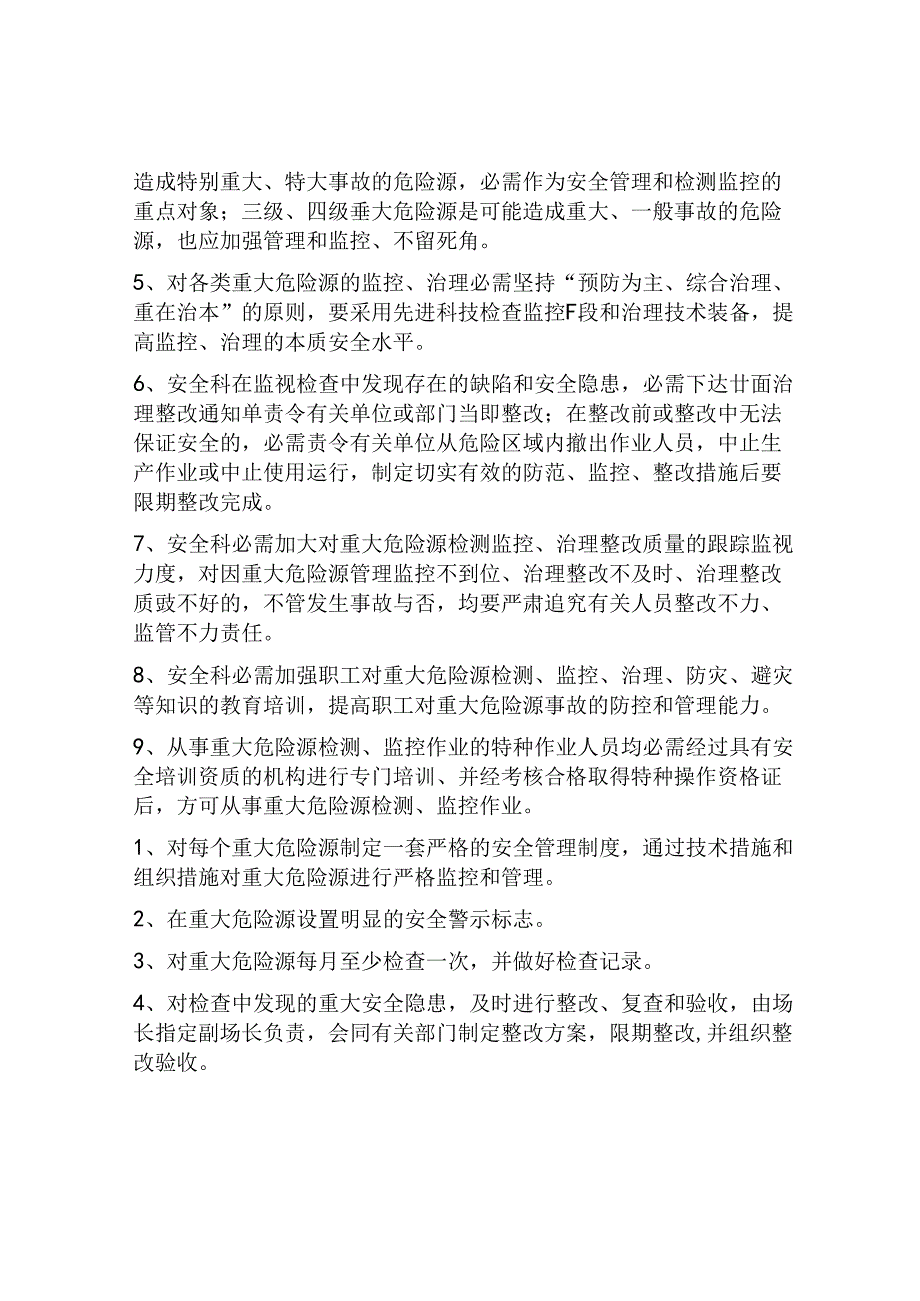 造成特别重大、特大事故的危险源，必需作为安全管理和检测监控的重点对象；三级、四级垂大危险源是可能造成重大、一般事故的危险源，也应加强管理和监控、不留死角。

5、对各类重大危险源的监控、治理必需坚持“预防为主、综合治理、重在治本”的原则，要采用先进科技检查监控F段和治理技术装备，提高监控、治理的本质安全水平。

6、安全科在监视检查中发现存在的缺陷和安全隐患，必需下达廿面治理整改通知单责令有关单位或部门当即整改；在整改前或整改中无法保证安全的，必需责令有关单位从危险区域内撤出作业人员，中止生产作业或中止使用运行，制定切实有效的防范、监控、整改措施后要限期整改完成。

7、安全科必需加大对重大危险源检测监控、治理整改质量的跟踪监视力度，对因重大危险源管理监控不到位、治理整改不及时、治理整改质豉不好的，不管发生事故与否，均要严肃追究有关人员整改不力、监管不力责任。

8、安全科必需加强职工对重大危险源检测、监控、治理、防灾、避灾等知识的教育培训，提高职工对重大危险源事故的防控和管理能力。

9、从事重大危险源检测、监控作业的特种作业人员均必需经过具有安全培训资质的机构进行专门培训、并经考核合格取得特种操作资格证后，方可从事重大危险源检测、监控作业。

1、对每个重大危险源制定一套严格的安全管理制度，通过技术措施和组织措施对重大危险源进行严格监控和管理。

2、在重大危险源设置明显的安全警示标志。

3、对重大危险源每月至少检查一次，并做好检查记录。

4、对检查中发现的重大安全隐患，及时进行整改、复查和验收，由场长指定副场长负责，会同有关部门制定整改方案，限期整改,并组织整改验收。